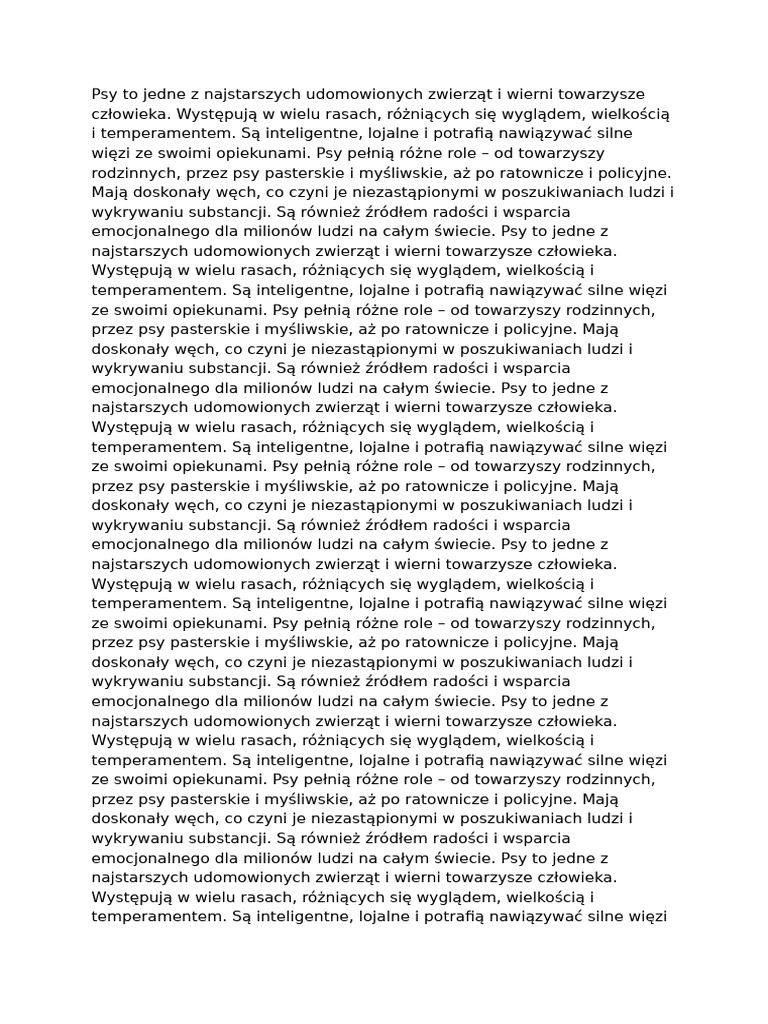 Psy to jedne z najstarszych udomowionych zwierząt i wierni towarzysze człowieka. Występują w wielu rasach, różniących się wyglądem, wielkością i temperamentem. Są inteligentne, lojalne i potrafią nawiązywać silne więzi ze swoimi opiekunami. Psy pełnią różne role – od towarzyszy rodzinnych, przez psy pasterskie i myśliwskie, aż po ratownicze i policyjne. Mają doskonały węch, co czyni je niezastąpionymi w poszukiwaniach ludzi i wykrywaniu substancji. Są również źródłem radości i wsparcia emocjonalnego dla milionów ludzi na całym świecie. Psy to jedne z najstarszych udomowionych zwierząt i wierni towarzysze człowieka. Występują w wielu rasach, różniących się wyglądem, wielkością i temperamentem. Są inteligentne, lojalne i potrafią nawiązywać silne więzi ze swoimi opiekunami. Psy pełnią różne role – od towarzyszy rodzinnych, przez psy pasterskie i myśliwskie, aż po ratownicze i policyjne. Mają doskonały węch, co czyni je niezastąpionymi w poszukiwaniach ludzi i wykrywaniu substancji. Są również źródłem radości i wsparcia emocjonalnego dla milionów ludzi na całym świecie. Psy to jedne z najstarszych udomowionych zwierząt i wierni towarzysze człowieka. Występują w wielu rasach, różniących się wyglądem, wielkością i temperamentem. Są inteligentne, lojalne i potrafią nawiązywać silne więzi ze swoimi opiekunami. Psy pełnią różne role – od towarzyszy rodzinnych, przez psy pasterskie i myśliwskie, aż po ratownicze i policyjne. Mają doskonały węch, co czyni je niezastąpionymi w poszukiwaniach ludzi i wykrywaniu substancji. Są również źródłem radości i wsparcia emocjonalnego dla milionów ludzi na całym świecie. Psy to jedne z najstarszych udomowionych zwierząt i wierni towarzysze człowieka. Występują w wielu rasach, różniących się wyglądem, wielkością i temperamentem. Są inteligentne, lojalne i potrafią nawiązywać silne więzi ze swoimi opiekunami. Psy pełnią różne role – od towarzyszy rodzinnych, przez psy pasterskie i myśliwskie, aż po ratownicze i policyjne. Mają doskonały węch, co czyni je niezastąpionymi w poszukiwaniach ludzi i wykrywaniu substancji. Są również źródłem radości i wsparcia emocjonalnego dla milionów ludzi na całym świecie. Psy to jedne z najstarszych udomowionych zwierząt i wierni towarzysze człowieka. Występują w wielu rasach, różniących się wyglądem, wielkością i temperamentem. Są inteligentne, lojalne i potrafią nawiązywać silne więzi ze swoimi opiekunami. Psy pełnią różne role – od towarzyszy rodzinnych, przez psy pasterskie i myśliwskie, aż po ratownicze i policyjne. Mają doskonały węch, co czyni je niezastąpionymi w poszukiwaniach ludzi i wykrywaniu substancji. Są również źródłem radości i wsparcia emocjonalnego dla milionów ludzi na całym świecie. Psy to jedne z najstarszych udomowionych zwierząt i wierni towarzysze człowieka. Występują w wielu rasach, różniących się wyglądem, wielkością i temperamentem. Są inteligentne, lojalne i potrafią nawiązywać silne więzi